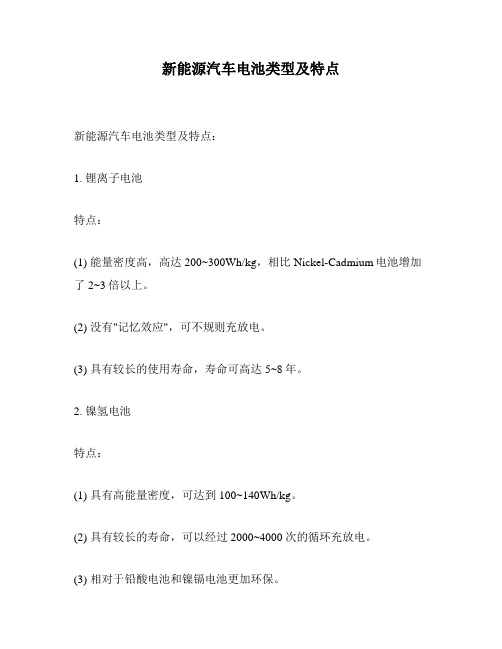 新能源汽车电池类型及特点

新能源汽车电池类型及特点：

1. 锂离子电池

特点：

(1) 能量密度高，高达 200~300Wh/kg，相比 Nickel-Cadmium 电池增加了 2~3 倍以上。

(2) 没有"记忆效应"，可不规则充放电。

(3) 具有较长的使用寿命，寿命可高达 5~8 年。

2. 镍氢电池

特点：

(1) 具有高能量密度，可达到 100~140Wh/kg。

(2) 具有较长的寿命，可以经过 2000~4000 次的循环充放电。

(3) 相对于铅酸电池和镍镉电池更加环保。